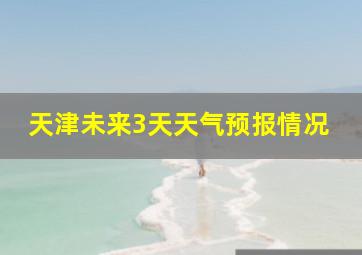 天津未来3天天气预报情况